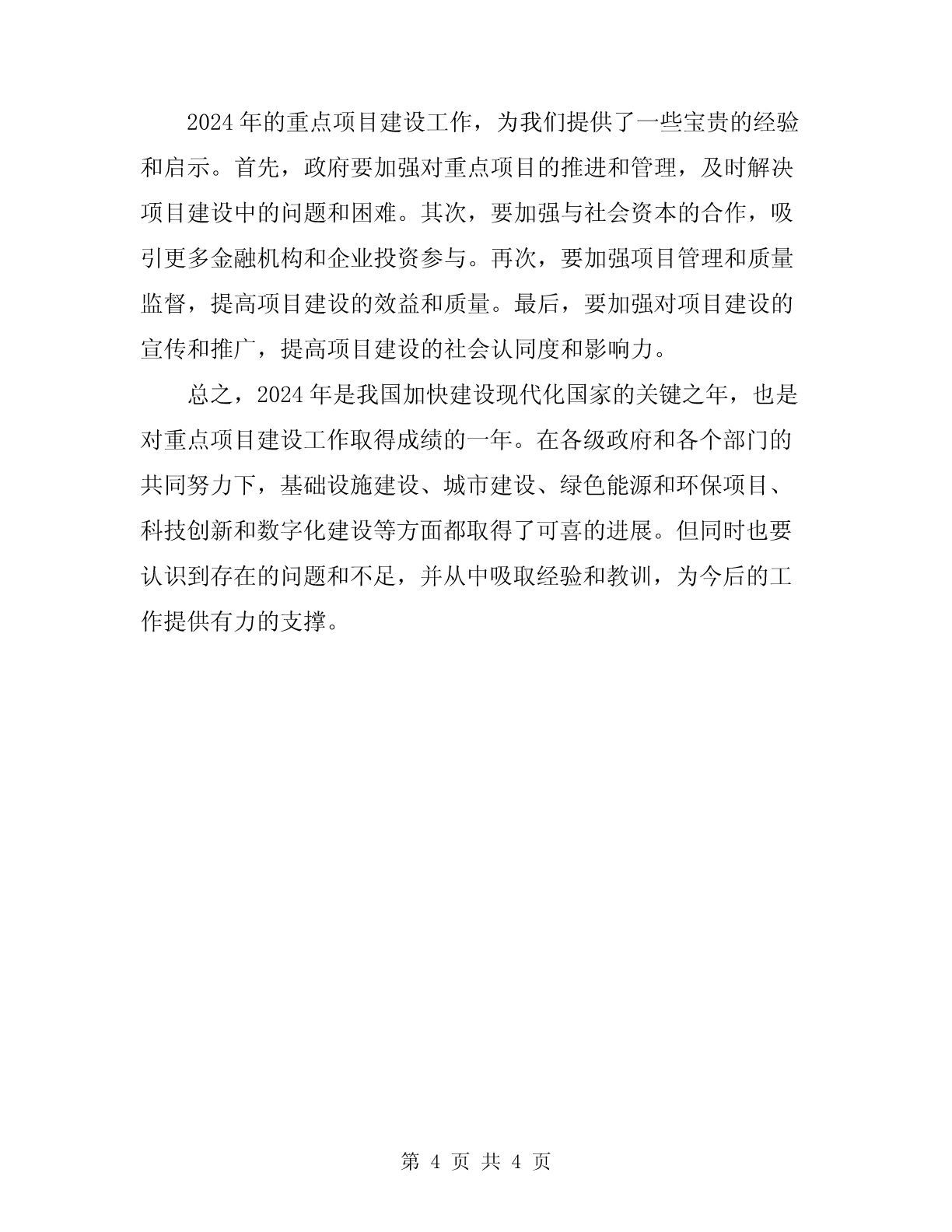 2024年的重点项目建设工作，为我们提供了一些宝贵的经验和启示。首先，政府要加强对重点项目的推进和管理，及时解决项目建设中的问题和困难。其次，要加强与社会资本的合作，吸引更多金融机构和企业投资参与。再次，要加强项目管理和质量监督，提高项目建设的效益和质量。最后，要加强对项目建设的宣传和推广，提高项目建设的社会认同度和影响力。

总之，2024年是我国加快建设现代化国家的关键之年，也是对重点项目建设工作取得成绩的一年。在各级政府和各个部门的共同努力下，基础设施建设、城市建设、绿色能源和环保项目、科技创新和数字化建设等方面都取得了可喜的进展。但同时也要认识到存在的问题和不足，并从中吸取经验和教训，为今后的工作提供有力的支撑。

第 4 页 共 4 页